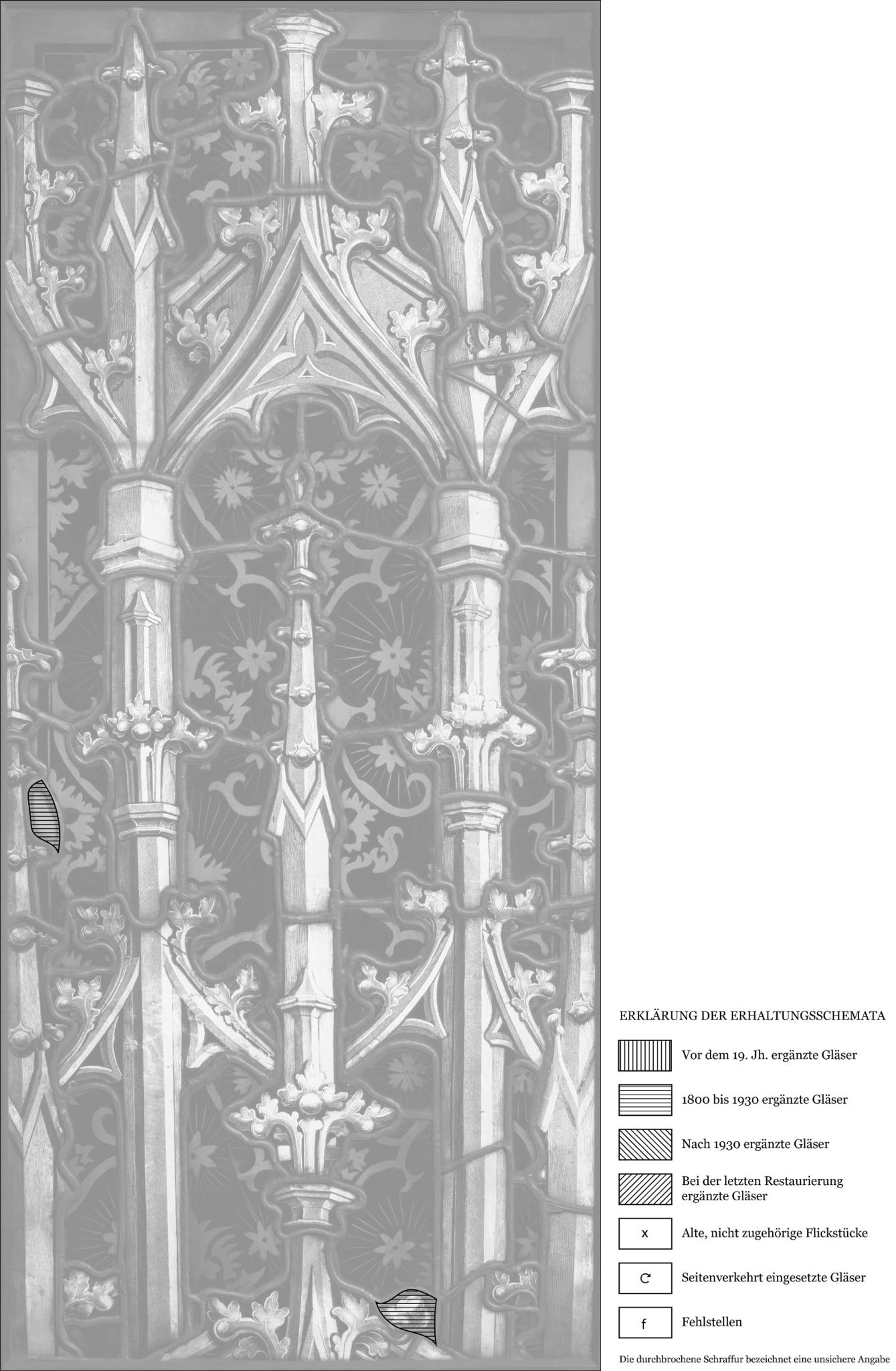 ERKLÄRUNG DER ERHALTUNGSSCHEMATA

Vor dem 19. Jh. ergänzte Gläser

1800 bis 1930 ergänzte Gläser

Nach 1930 ergänzte Gläser

Bei der letzten Restaurierung ergänzte Gläser

x Alte, nicht zugehörige Flickstücke

Seitenverkehrt eingesetzte Gläser

f Fehlstellen

Die durchbrochene Schraffur bezeichnet eine unsichere Angabe